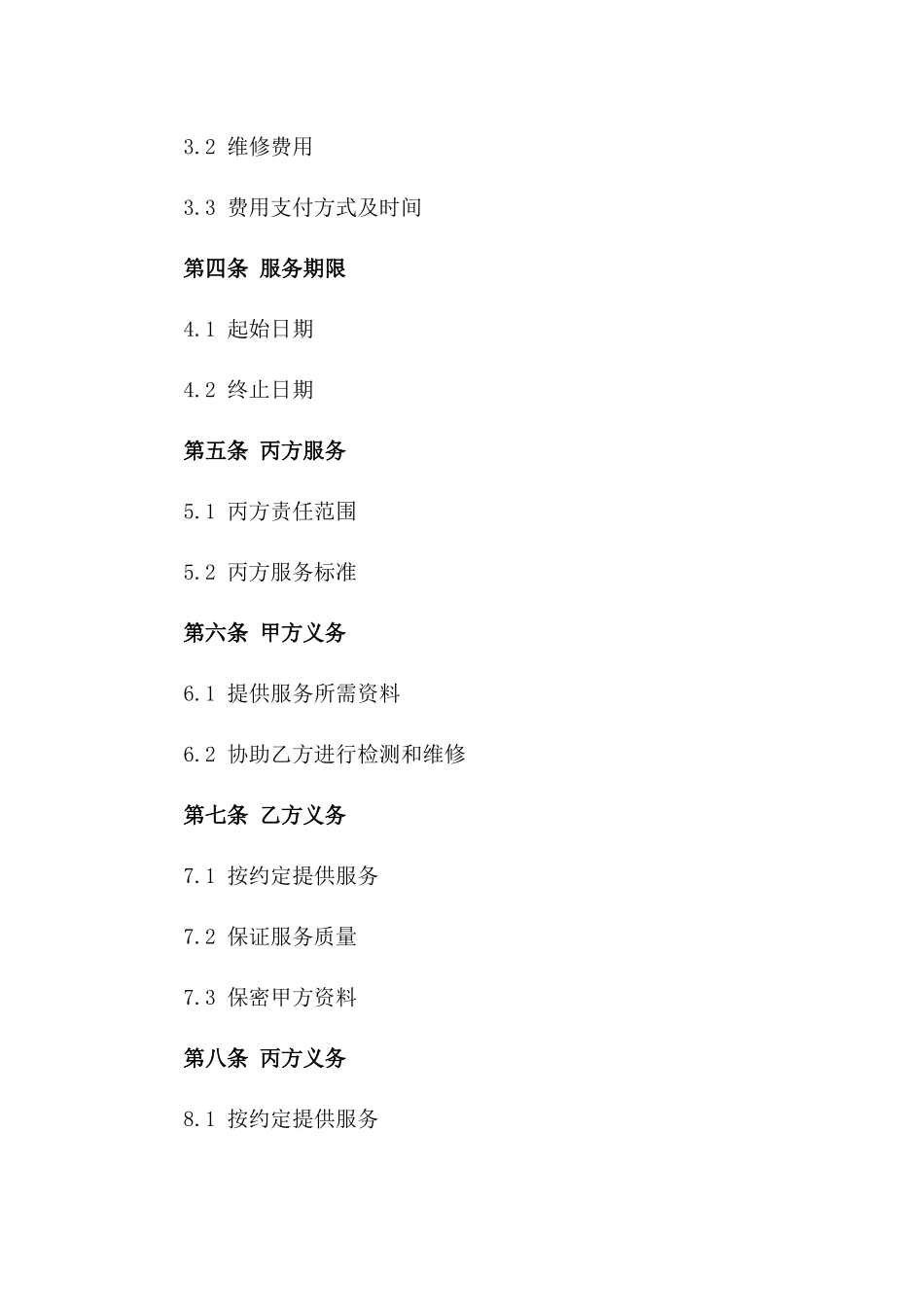 3.2 维修费用

3.3 费用支付方式及时间

第四条 服务期限

4.1 起始日期

4.2 终止日期

第五条 丙方服务

5.1 丙方责任范围

5.2 丙方服务标准

第六条 甲方义务

6.1 提供服务所需资料

6.2 协助乙方进行检测和维修

第七条 乙方义务

7.1 按约定提供服务

7.2 保证服务质量

7.3 保密甲方资料

第八条 丙方义务

8.1 按约定提供服务